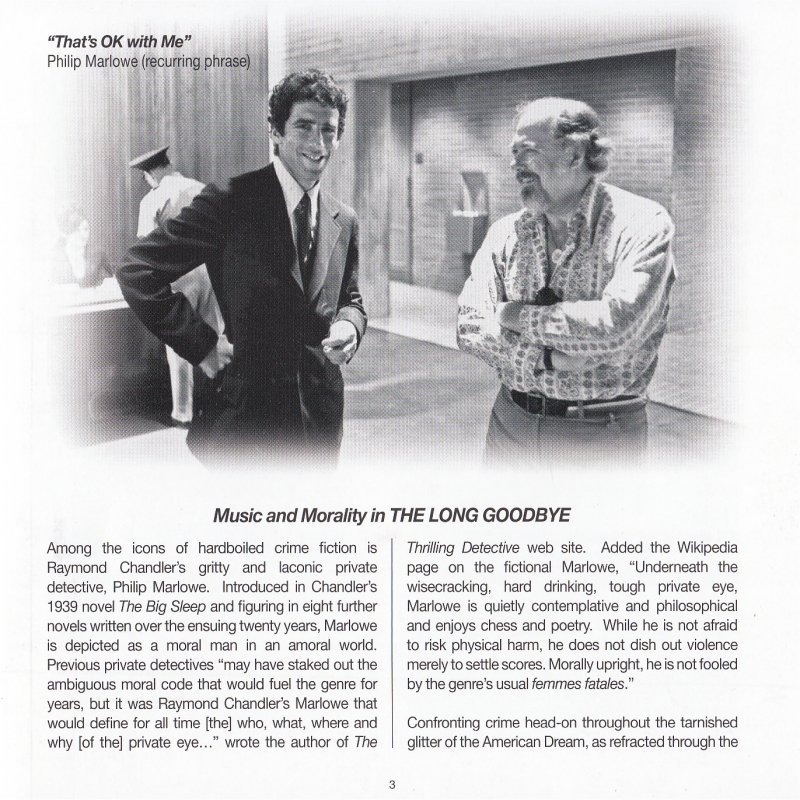 "That's OK with Me"
Philip Marlowe (recurring phrase)

Music and Morality in THE LONG GOODBYE

Among the icons of hardboiled crime fiction is Raymond Chandler's gritty and laconic private detective, Philip Marlowe. Introduced in Chandler's 1939 novel The Big Sleep and figuring in eight further novels written over the ensuing twenty years, Marlowe is depicted as a moral man in an amoral world. Previous private detectives "may have staked out the ambiguous moral code that would fuel the genre for years, but it was Raymond Chandler's Marlowe that would define for all time [the] who, what, where and why [of the] private eye…" wrote the author of The Thrilling Detective web site. Added the Wikipedia page on the fictional Marlowe, "Underneath the wisecracking, hard drinking, tough private eye, Marlowe is quietly contemplative and philosophical and enjoys chess and poetry. While he is not afraid to risk physical harm, he does not dish out violence merely to settle scores. Morally upright, he is not fooled by the genre's usual femmes fatales."

Confronting crime head-on throughout the tarnished glitter of the American Dream, as refracted through the

3